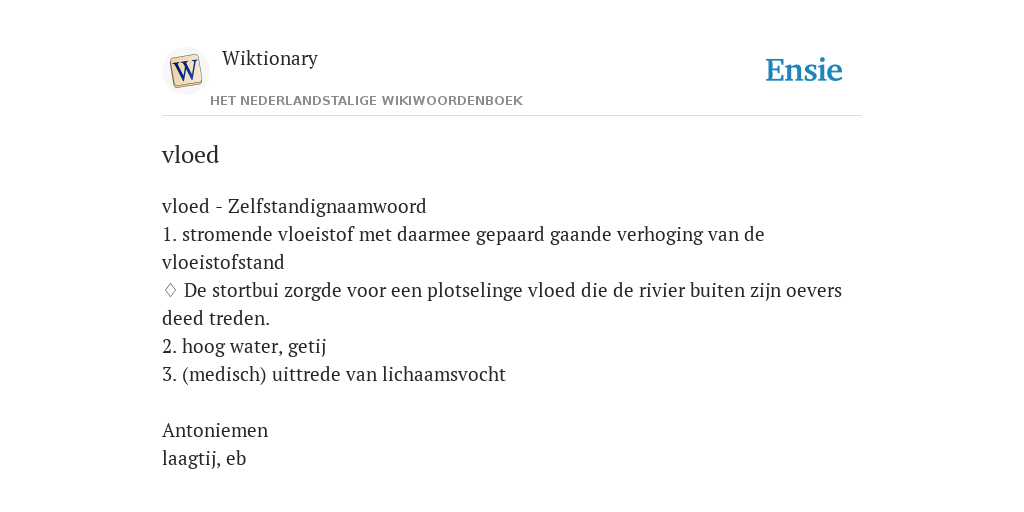 W

Wiktionary

HET NEDERLANDSTALIGE WIKIWOORDENBOEK

Ensie

vloed

vloed - Zelfstandignaamwoord
1. stromende vloeistof met daarmee gepaard gaande verhoging van de vloeistofstand
♢ De stortbui zorgde voor een plotselinge vloed die de rivier buiten zijn oevers deed treden.
2. hoog water, getij
3. (medisch) uittrede van lichaamsvocht

Antoniemen
laagtij, eb